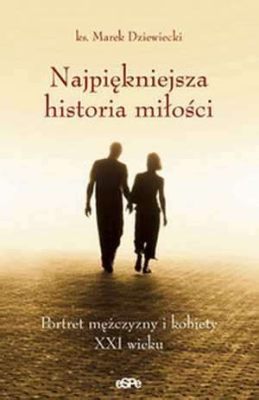 ks. Marek Dziewiecki

Najpiękniejsza historia miłości

Portret mężczyzny i kobiety XXI wieku

eSPe